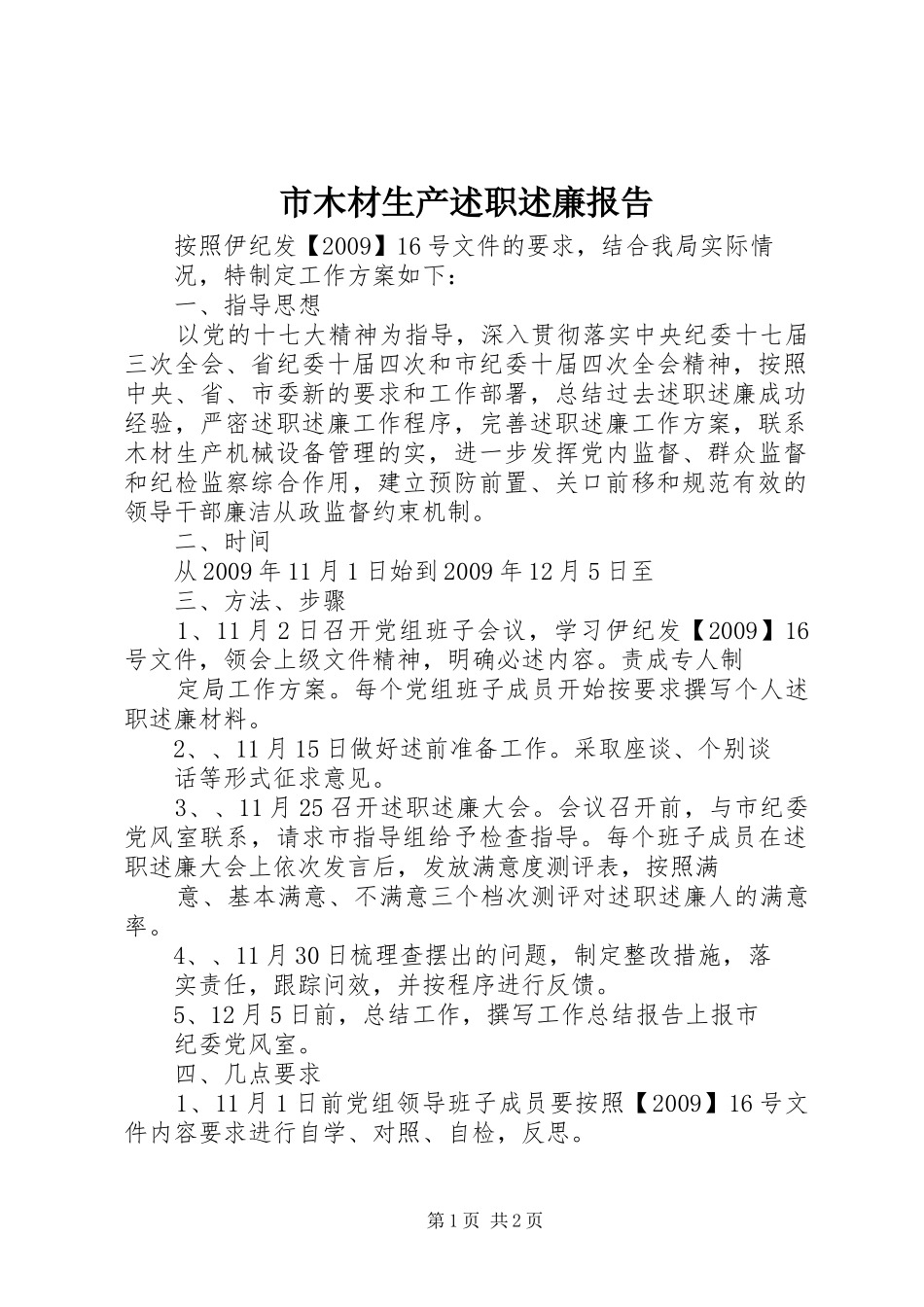 市木材生产述职述廉报告

按照伊纪发【2009】16号文件的要求，结合我局实际情况，特制定工作方案如下：

一、指导思想

以党的十七大精神为指导，深入贯彻落实中央纪委十七届三次全会、省纪委十届四次和市纪委十届四次全会精神，按照中央、省、市委新的要求和工作部署，总结过去述职述廉成功经验，严密述职述廉工作程序，完善述职述廉工作方案，联系木材生产机械设备管理的实，进一步发挥党内监督、群众监督和纪检监察综合作用，建立预防前置、关口前移和规范有效的领导干部廉洁从政监督约束机制。

二、时间

从2009年11月1日始到2009年12月5日至

三、方法、步骤

1、11月2日召开党组班子会议，学习伊纪发【2009】16号文件，领会上级文件精神，明确必述内容。责成专人制

定局工作方案。每个党组班子成员开始按要求撰写个人述职述廉材料。

2、、11月15日做好述前准备工作。采取座谈、个别谈话等形式征求意见。

3、、11月25召开述职述廉大会。会议召开前，与市纪委党风室联系，请求市指导组给予检查指导。每个班子成员在述职述廉大会上依次发言后，发放满意度测评表，按照满

意、基本满意、不满意三个档次测评对述职述廉人的满意率。

4、、11月30日梳理查摆出的问题，制定整改措施，落实责任，跟踪问效，并按程序进行反馈。

5、12月5日前，总结工作，撰写工作总结报告上报市纪委党风室。

四、几点要求

1、11月1日前党组领导班子成员要按照【2009】16号文件内容要求进行自学、对照、自检，反思。

第1页 共2页